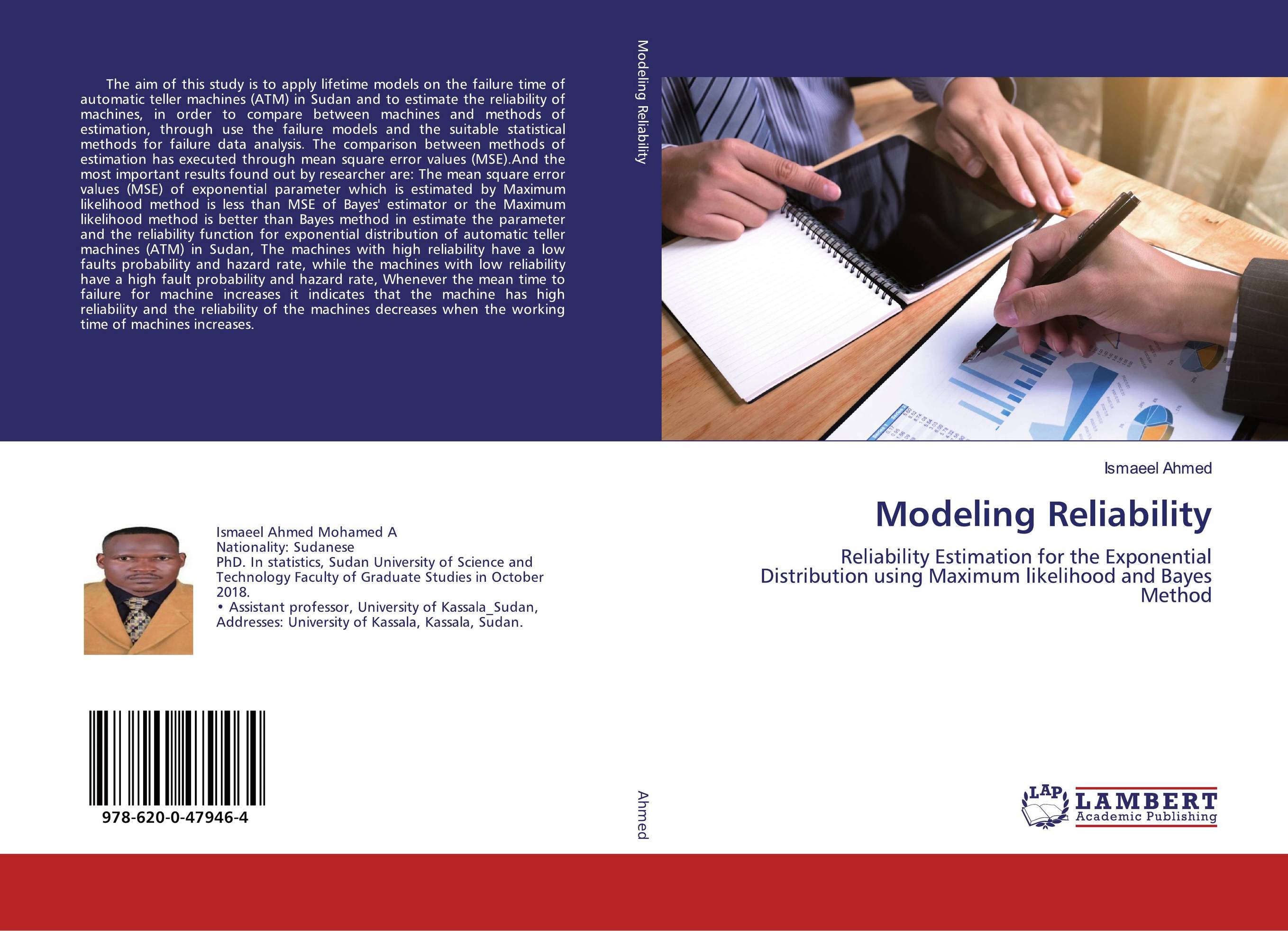 The aim of this study is to apply lifetime models on the failure time of automatic teller machines (ATM) in Sudan and to estimate the reliability of machines, in order to compare between machines and methods of estimation, through use the failure models and the suitable statistical methods for failure data analysis. The comparison between methods of estimation has executed through mean square error values (MSE).And the most important results found out by researcher are: The mean square error values (MSE) of exponential parameter which is estimated by Maximum likelihood method is less than MSE of Bayes' estimator or the Maximum likelihood method is better than Bayes method in estimate the parameter and the reliability function for exponential distribution of automatic teller machines (ATM) in Sudan, The machines with high reliability have a low faults probability and hazard rate, while the machines with low reliability have a high fault probability and hazard rate, Whenever the mean time to failure for machine increases it indicates that the machine has high reliability and the reliability of the machines decreases when the working time of machines increases.

Ismaeel Ahmed Mohamed A
Nationality: Sudanese
PhD. In statistics, Sudan University of Science and Technology Faculty of Graduate Studies in October 2018.
• Assistant professor, University of Kassala_Sudan, Addresses: University of Kassala, Kassala, Sudan.

978-620-0-47946-4

Modeling Reliability

Ahmed

Ismaeel Ahmed

Modeling Reliability

Reliability Estimation for the Exponential Distribution using Maximum likelihood and Bayes Method

LAP LAMBERT Academic Publishing